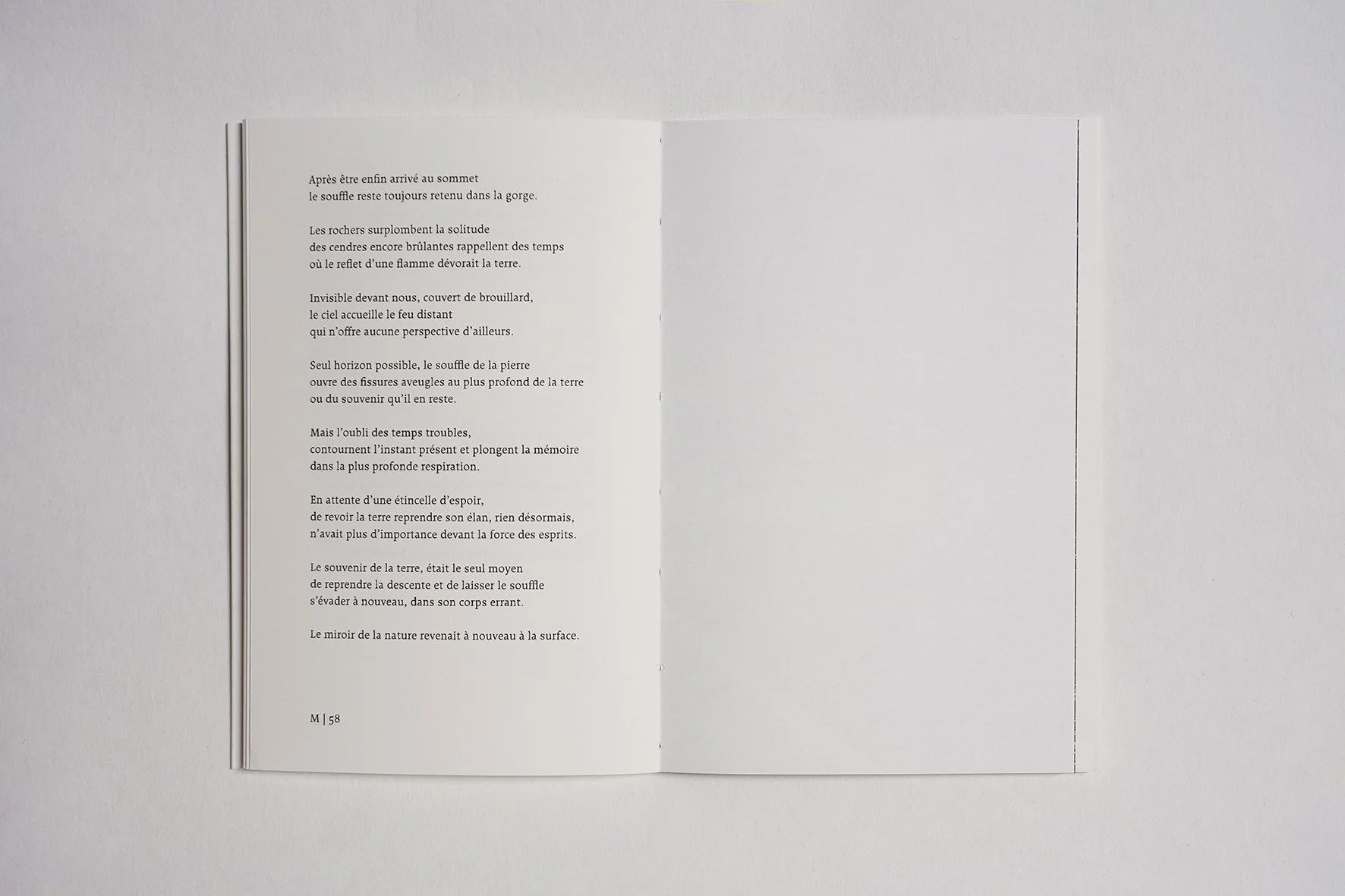 Après être enfin arrivé au sommet
le souffle reste toujours retenu dans la gorge.

Les rochers surplombent la solitude
des cendres encore brûlantes rappellent des temps
où le reflet d'une flamme dévorait la terre.

Invisible devant nous, couvert de brouillard,
le ciel accueille le feu distant
qui n'offre aucune perspective d'ailleurs.

Seul horizon possible, le souffle de la pierre
ouvre des fissures aveugles au plus profond de la terre
ou du souvenir qu'il en reste.

Mais l'oubli des temps troubles,
contournent l'instant présent et plongent la mémoire
dans la plus profonde respiration.

En attente d'une étincelle d'espoir,
de revoir la terre reprendre son élan, rien désormais,
n'avait plus d'importance devant la force des esprits.

Le souvenir de la terre, était le seul moyen
de reprendre la descente et de laisser le souffle
s'évader à nouveau, dans son corps errant.

Le miroir de la nature revenait à nouveau à la surface.

M | 58